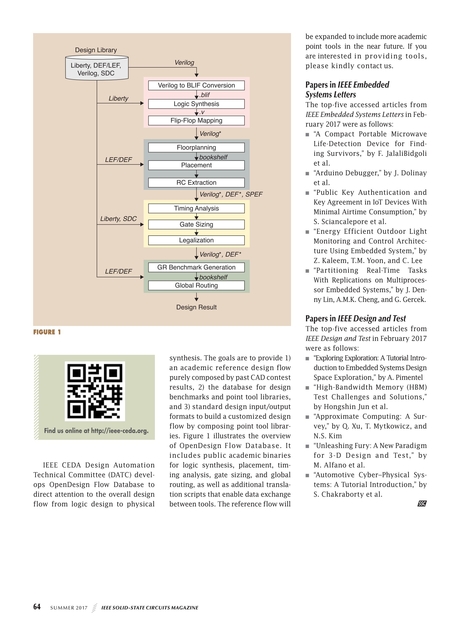 Design Library

Liberty, DEF/LEF, Verilog, SDC

Verilog

Verilog to BLIF Conversion

.blif

Liberty

Logic Synthesis

.v

Flip-Flop Mapping

Verilog*

Floorplanning

bookshelf

LEF/DEF

Placement

RC Extraction

Verilog*, DEF*, SPEF

Timing Analysis

Liberty, SDC

Gate Sizing

Legalization

Verilog*, DEF*

LEF/DEF

GR Benchmark Generation

bookshelf

Global Routing

Design Result

FIGURE 1

Find us online at http://ieee-ceda.org.

IEEE CEDA Design Automation Technical Committee (DATC) develops OpenDesign Flow Database to direct attention to the overall design flow from logic design to physical synthesis. The goals are to provide 1) an academic reference design flow purely composed by past CAD contest results, 2) the database for design benchmarks and point tool libraries, and 3) standard design input/output formats to build a customized design flow by composing point tool libraries. Figure 1 illustrates the overview of OpenDesign Flow Database. It includes public academic binaries for logic synthesis, placement, timing analysis, gate sizing, and global routing, as well as additional translation scripts that enable data exchange between tools. The reference flow will be expanded to include more academic point tools in the near future. If you are interested in providing tools, please kindly contact us.

Papers in IEEE Embedded Systems Letters

The top-five accessed articles from IEEE Embedded Systems Letters in February 2017 were as follows:

■ "A Compact Portable Microwave Life-Detection Device for Finding Survivors," by F. JalaliBidgoli et al.

■ "Arduino Debugger," by J. Dolinay et al.

■ "Public Key Authentication and Key Agreement in IoT Devices With Minimal Airtime Consumption," by S. Sciancalepore et al.

■ "Energy Efficient Outdoor Light Monitoring and Control Architecture Using Embedded System," by Z. Kaleem, T.M. Yoon, and C. Lee

■ "Partitioning Real-Time Tasks With Replications on Multiprocessor Embedded Systems," by J. Denny Lin, A.M.K. Cheng, and G. Gercek.

Papers in IEEE Design and Test

The top-five accessed articles from IEEE Design and Test in February 2017 were as follows:

■ "Exploring Exploration: A Tutorial Introduction to Embedded Systems Design Space Exploration," by A. Pimentel

■ "High-Bandwidth Memory (HBM) Test Challenges and Solutions," by Hongshin Jun et al.

■ "Approximate Computing: A Survey," by Q. Xu, T. Mytkowicz, and N.S. Kim

■ "Unleashing Fury: A New Paradigm for 3-D Design and Test," by M. Alfano et al.

■ "Automotive Cyber–Physical Systems: A Tutorial Introduction," by S. Chakraborty et al.

64 SUMMER 2017 IEEE SOLID-STATE CIRCUITS MAGAZINE